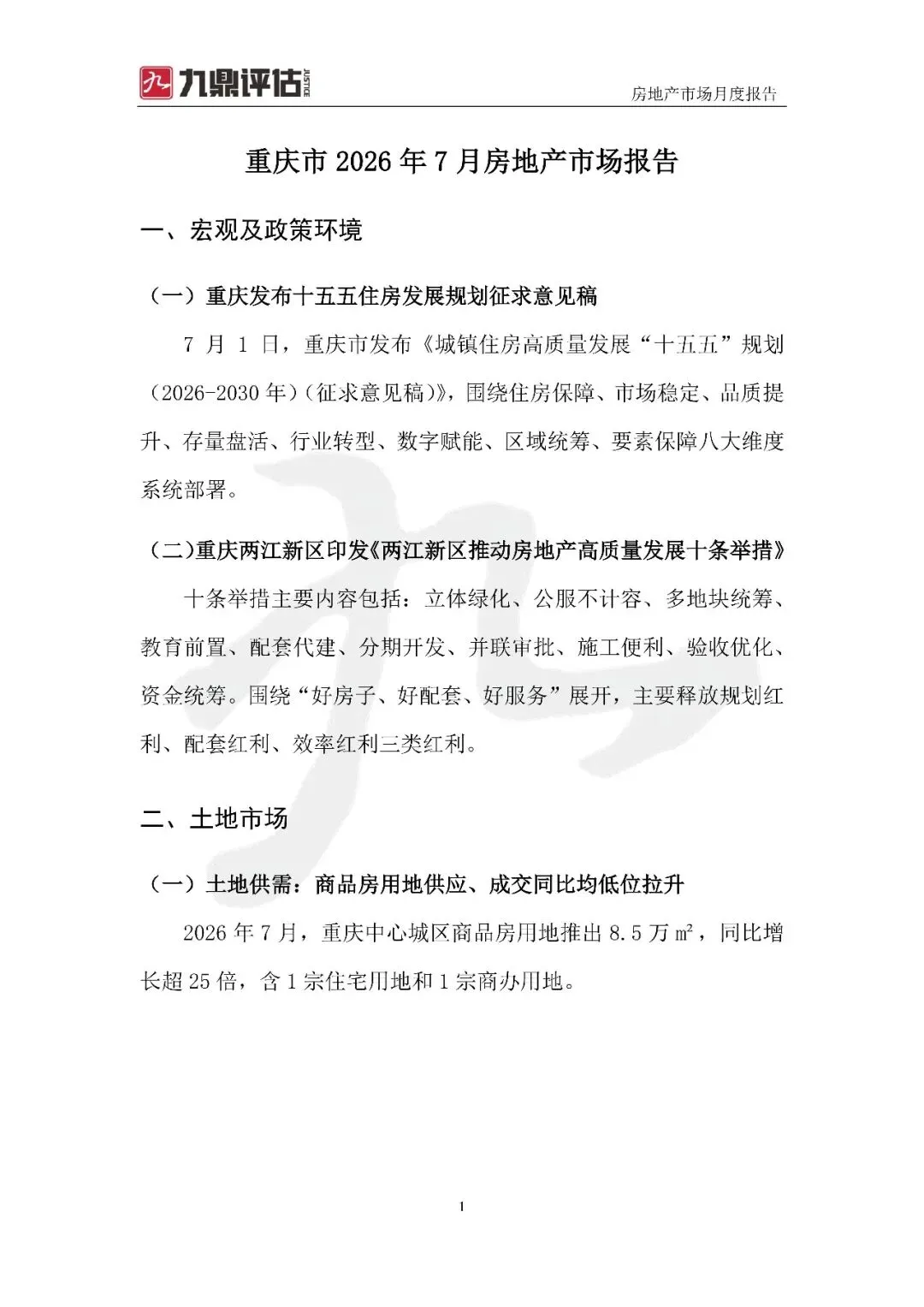 九鼎评估 JUSTICE

房地产市场月度报告

重庆市 2026 年 7 月房地产市场报告

一、宏观及政策环境

（一）重庆发布十五五住房发展规划征求意见稿

7 月 1 日，重庆市发布《城镇住房高质量发展“十五五”规划（2026-2030 年）（征求意见稿）》，围绕住房保障、市场稳定、品质提升、存量盘活、行业转型、数字赋能、区域统筹、要素保障八大维度系统部署。

（二）重庆两江新区印发《两江新区推动房地产高质量发展十条举措》

十条举措主要内容包括：立体绿化、公服不计容、多地块统筹、教育前置、配套代建、分期开发、并联审批、施工便利、验收优化、资金统筹。围绕“好房子、好配套、好服务”展开，主要释放规划红利、配套红利、效率红利三类红利。

二、土地市场

（一）土地供需：商品房用地供应、成交同比均低位拉升

2026 年 7 月，重庆中心城区商品房用地推出 8.5 万 ㎡，同比增长超 25 倍，含 1 宗住宅用地和 1 宗商办用地。

1